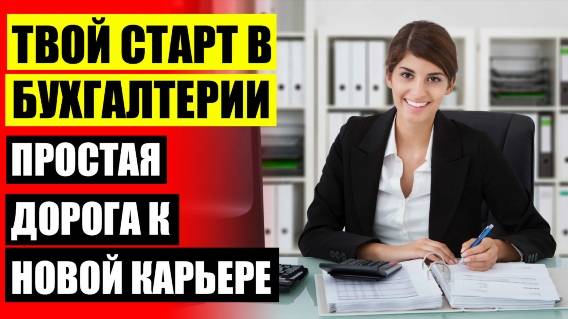 ТВОЙ СТАРТ В БУХГАЛТЕРИИ

ПРОСТАЯ ДОРОГА К НОВОЙ КАРЬЕРЕ